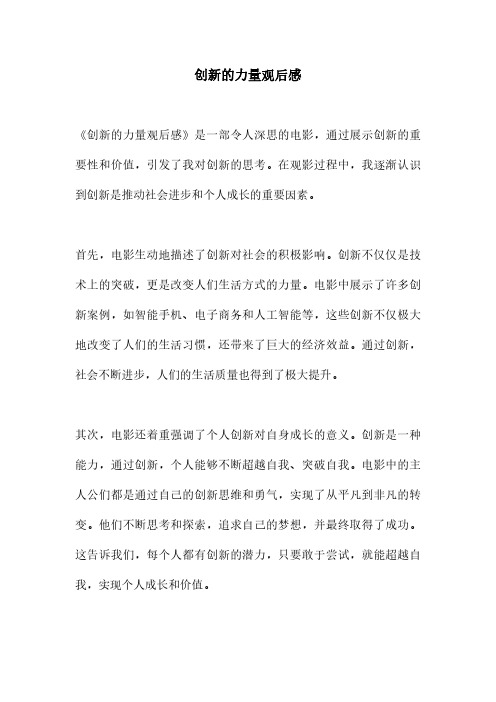 创新的力量观后感

《创新的力量观后感》是一部令人深思的电影，通过展示创新的重要性和价值，引发了我对创新的思考。在观影过程中，我逐渐认识到创新是推动社会进步和个人成长的重要因素。

首先，电影生动地描述了创新对社会的积极影响。创新不仅仅是技术上的突破，更是改变人们生活方式的力量。电影中展示了许多创新案例，如智能手机、电子商务和人工智能等，这些创新不仅极大地改变了人们的生活习惯，还带来了巨大的经济效益。通过创新，社会不断进步，人们的生活质量也得到了极大提升。

其次，电影还着重强调了个人创新对自身成长的意义。创新是一种能力，通过创新，个人能够不断超越自我、突破自我。电影中的主人公们都是通过自己的创新思维和勇气，实现了从平凡到非凡的转变。他们不断思考和探索，追求自己的梦想，并最终取得了成功。这告诉我们，每个人都有创新的潜力，只要敢于尝试，就能超越自我，实现个人成长和价值。